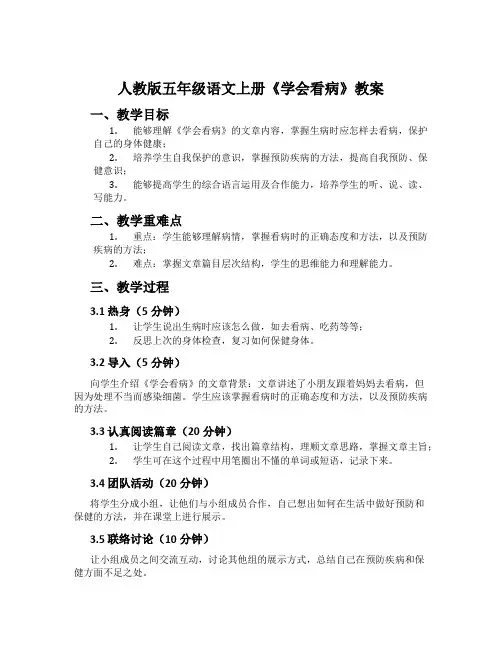 人教版五年级语文上册《学会看病》教案

一、教学目标

1. 能够理解《学会看病》的文章内容，掌握生病时应怎样去看病，保护自己的身体健康；

2. 培养学生自我保护的意识，掌握预防疾病的方法，提高自我预防、保健意识；

3. 能够提高学生的综合语言运用及合作能力，培养学生的听、说、读、写能力。

二、教学重难点

1. 重点：学生能够理解病情，掌握看病时的正确态度和方法，以及预防疾病的方法；

2. 难点：掌握文章篇目层次结构，学生的思维能力和理解能力。

三、教学过程

3.1 热身（5 分钟）

1. 让学生说出生病时应该怎么做，如去看病、吃药等等；

2. 反思上次的身体检查，复习如何保健身体。

3.2 导入（5 分钟）

向学生介绍《学会看病》的文章背景：文章讲述了小朋友跟着妈妈去看病，但因为处理不当而感染细菌。学生应该掌握看病时的正确态度和方法，以及预防疾病的方法。

3.3 认真阅读篇章（20 分钟）

1. 让学生自己阅读文章，找出篇章结构，理顺文章思路，掌握文章主旨；

2. 学生可在这个过程中用笔圈出不懂的单词或短语，记录下来。

3.4 团队活动（20 分钟）

将学生分成小组，让他们与小组成员合作，自己想出如何在生活中做好预防和保健的方法，并在课堂上进行展示。

3.5 联络讨论（10 分钟）

让小组成员之间交流互动，讨论其他组的展示方式，总结自己在预防疾病和保健方面不足之处。